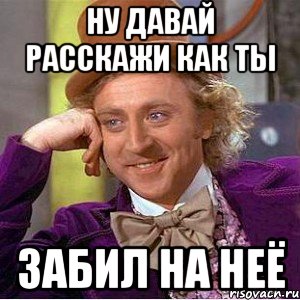 НУ ДАВАЙ РАССКАЖИ КАК ТЫ

ЗАБИЛ НА НЕЁ

risovach.ru